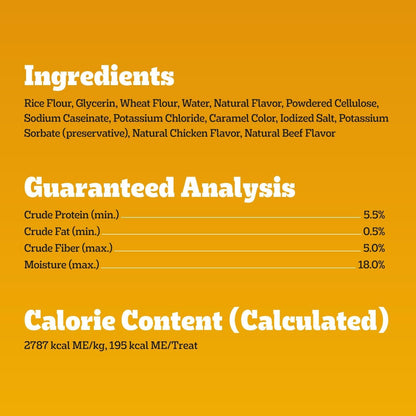 Ingredients

Rice Flour, Glycerin, Wheat Flour, Water, Natural Flavor, Powdered Cellulose, Sodium Caseinate, Potassium Chloride, Caramel Color, Iodized Salt, Potassium Sorbate (preservative), Natural Chicken Flavor, Natural Beef Flavor

Guaranteed Analysis

| | |
|---|---|
| Crude Protein (min.) | 5.5% |
| Crude Fat (min.) | 0.5% |
| Crude Fiber (max.) | 5.0% |
| Moisture (max.) | 18.0% |

Calorie Content (Calculated)

2787 kcal ME/kg, 195 kcal ME/Treat